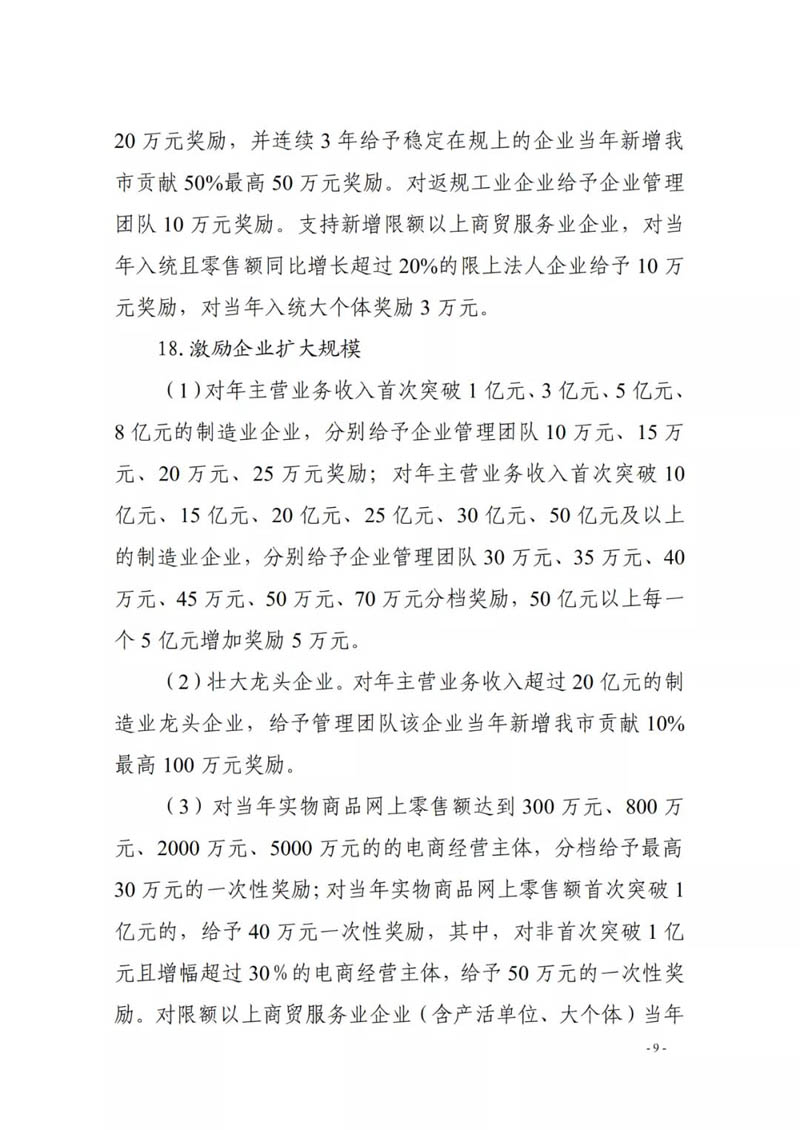 20万元奖励，并连续3年给予稳定在规上的企业当年新增我市贡献50%最高50万元奖励。对返规工业企业给予企业管理团队10万元奖励。支持新增限额以上商贸服务业企业，对当年入统且零售额同比增长超过20%的限上法人企业给予10万元奖励，对当年入统大个体奖励3万元。

18.激励企业扩大规模

（1）对年主营业务收入首次突破1亿元、3亿元、5亿元、8亿元的制造业企业，分别给予企业管理团队10万元、15万元、20万元、25万元奖励；对年主营业务收入首次突破10亿元、15亿元、20亿元、25亿元、30亿元、50亿元及以上的制造业企业，分别给予企业管理团队30万元、35万元、40万元、45万元、50万元、70万元分档奖励，50亿元以上每一个5亿元增加奖励5万元。

（2）壮大龙头企业。对年主营业务收入超过20亿元的制造业龙头企业，给予管理团队该企业当年新增我市贡献10%最高100万元奖励。

（3）对当年实物商品网上零售额达到300万元、800万元、2000万元、5000万元的的电商经营主体，分档给予最高30万元的一次性奖励；对当年实物商品网上零售额首次突破1亿元的，给予40万元一次性奖励，其中，对非首次突破1亿元且增幅超过30%的电商经营主体，给予50万元的一次性奖励。对限额以上商贸服务业企业（含产活单位、大个体）当年

- 9 -